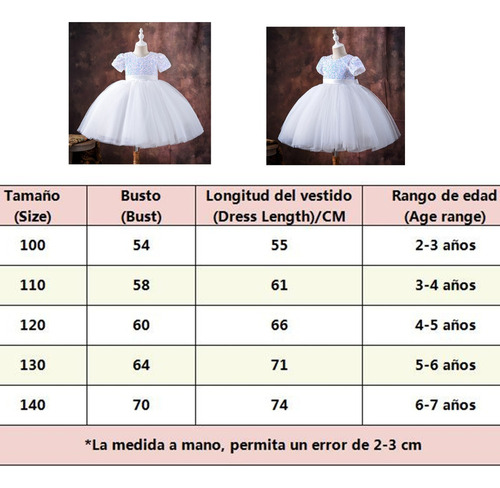 | Tamaño (Size) | Busto (Bust) | Longitud del vestido (Dress Length)/CM | Rango de edad (Age range) |
|---|---|---|---|
| 100 | 54 | 55 | 2-3 años |
| 110 | 58 | 61 | 3-4 años |
| 120 | 60 | 66 | 4-5 años |
| 130 | 64 | 71 | 5-6 años |
| 140 | 70 | 74 | 6-7 años |

*La medida a mano, permita un error de 2-3 cm